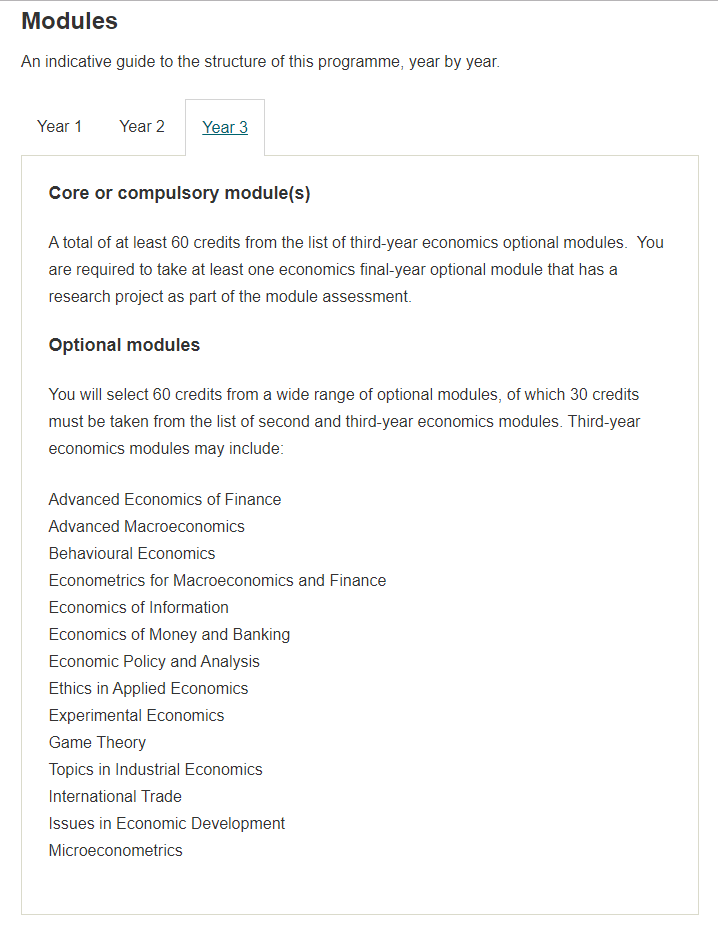 Modules

An indicative guide to the structure of this programme, year by year.

Year 1 Year 2 Year 3

Core or compulsory module(s)

A total of at least 60 credits from the list of third-year economics optional modules. You are required to take at least one economics final-year optional module that has a research project as part of the module assessment.

Optional modules

You will select 60 credits from a wide range of optional modules, of which 30 credits must be taken from the list of second and third-year economics modules. Third-year economics modules may include:

Advanced Economics of Finance
Advanced Macroeconomics
Behavioural Economics
Econometrics for Macroeconomics and Finance
Economics of Information
Economics of Money and Banking
Economic Policy and Analysis
Ethics in Applied Economics
Experimental Economics
Game Theory
Topics in Industrial Economics
International Trade
Issues in Economic Development
Microeconometrics